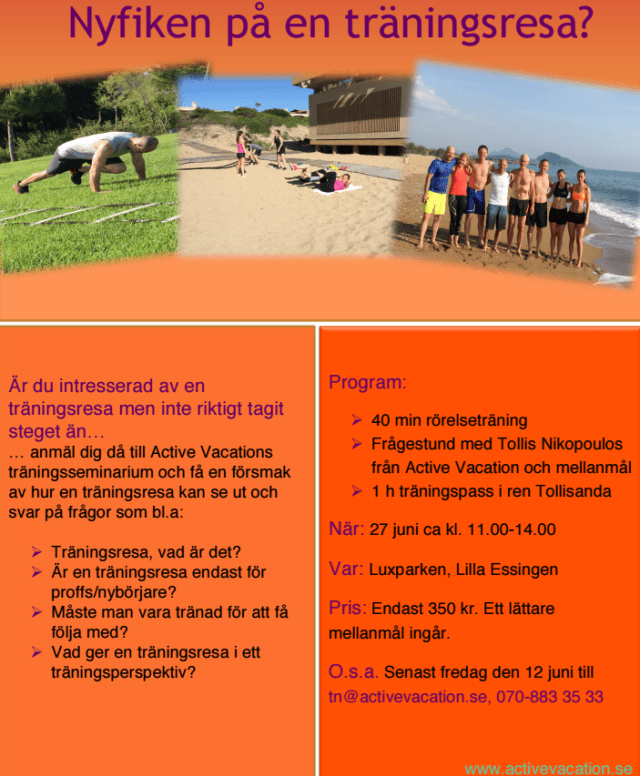 Nyfiken på en träningsresa?

Är du intresserad av en träningsresa men inte riktigt tagit steget än…
… anmäl dig då till Active Vacations träningsseminarium och få en försmak av hur en träningsresa kan se ut och svar på frågor som bl.a:

➢ Träningsresa, vad är det?
➢ Är en träningsresa endast för proffs/nybörjare?
➢ Måste man vara tränad för att få följa med?
➢ Vad ger en träningsresa i ett träningsperspektiv?

Program:

➢ 40 min rörelseträning
➢ Frågestund med Tollis Nikopoulos från Active Vacation och mellanmål
➢ 1 h träningspass i ren Tollisanda

När: 27 juni ca kl. 11.00-14.00

Var: Luxparken, Lilla Essingen

Pris: Endast 350 kr. Ett lättare mellanmål ingår.

O.s.a. Senast fredag den 12 juni till tn@activevacation.se, 070-883 35 33

www.activevacation.se